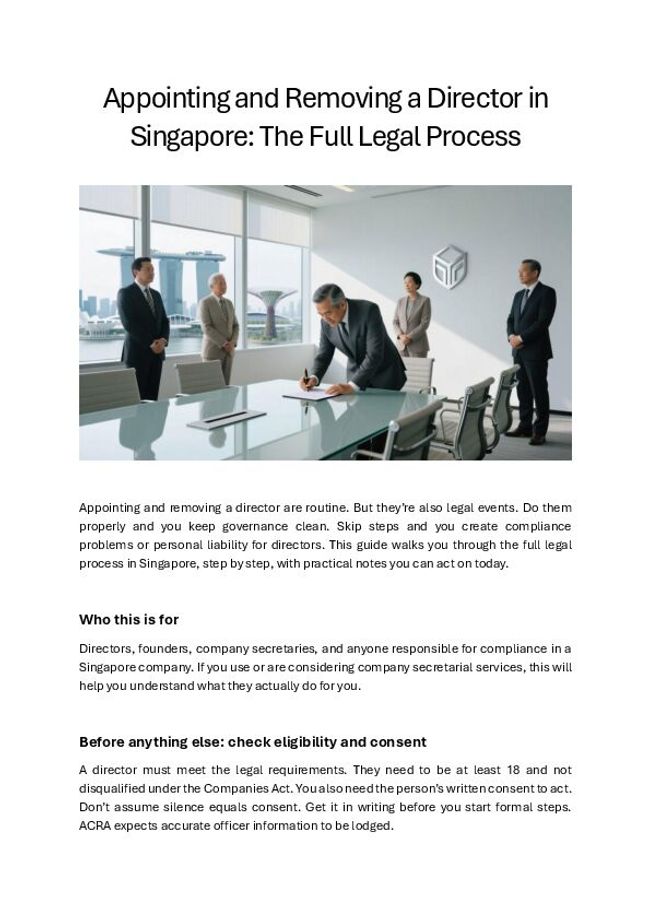 Appointing and Removing a Director in Singapore: The Full Legal Process

Appointing and removing a director are routine. But they're also legal events. Do them properly and you keep governance clean. Skip steps and you create compliance problems or personal liability for directors. This guide walks you through the full legal process in Singapore, step by step, with practical notes you can act on today.

Who this is for

Directors, founders, company secretaries, and anyone responsible for compliance in a Singapore company. If you use or are considering company secretarial services, this will help you understand what they actually do for you.

Before anything else: check eligibility and consent

A director must meet the legal requirements. They need to be at least 18 and not disqualified under the Companies Act. You also need the person's written consent to act. Don't assume silence equals consent. Get it in writing before you start formal steps. ACRA expects accurate officer information to be lodged.